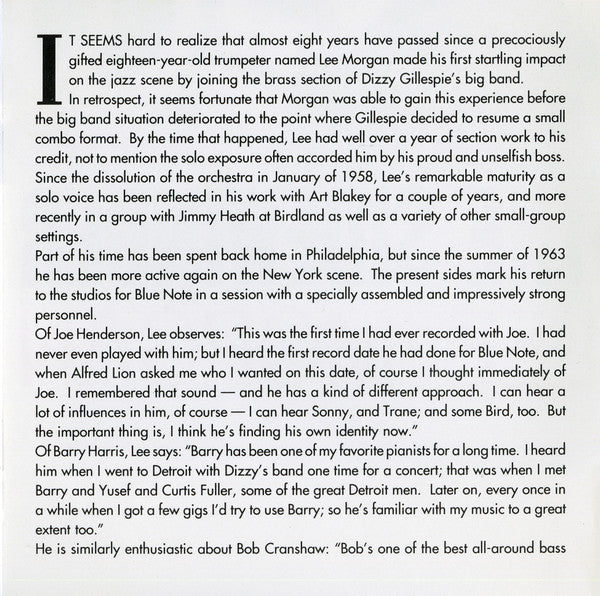 IT SEEMS hard to realize that almost eight years have passed since a precociously gifted eighteen-year-old trumpeter named Lee Morgan made his first startling impact on the jazz scene by joining the brass section of Dizzy Gillespie's big band.

In retrospect, it seems fortunate that Morgan was able to gain this experience before the big band situation deteriorated to the point where Gillespie decided to resume a small combo format. By the time that happened, Lee had well over a year of section work to his credit, not to mention the solo exposure often accorded him by his proud and unselfish boss. Since the dissolution of the orchestra in January of 1958, Lee's remarkable maturity as a solo voice has been reflected in his work with Art Blakey for a couple of years, and more recently in a group with Jimmy Heath at Birdland as well as a variety of other small-group settings.

Part of his time has been spent back home in Philadelphia, but since the summer of 1963 he has been more active again on the New York scene. The present sides mark his return to the studios for Blue Note in a session with a specially assembled and impressively strong personnel.

Of Joe Henderson, Lee observes: "This was the first time I had ever recorded with Joe. I had never even played with him; but I heard the first record date he had done for Blue Note, and when Alfred Lion asked me who I wanted on this date, of course I thought immediately of Joe. I remembered that sound — and he has a kind of different approach. I can hear a lot of influences in him, of course — I can hear Sonny, and Trane; and some Bird, too. But the important thing is, I think he's finding his own identity now."

Of Barry Harris, Lee says: "Barry has been one of my favorite pianists for a long time. I heard him when I went to Detroit with Dizzy's band one time for a concert; that was when I met Barry and Yusef and Curtis Fuller, some of the great Detroit men. Later on, every once in a while when I got a few gigs I'd try to use Barry; so he's familiar with my music to a great extent too."

He is similarly enthusiastic about Bob Cranshaw: "Bob's one of the best all-around bass